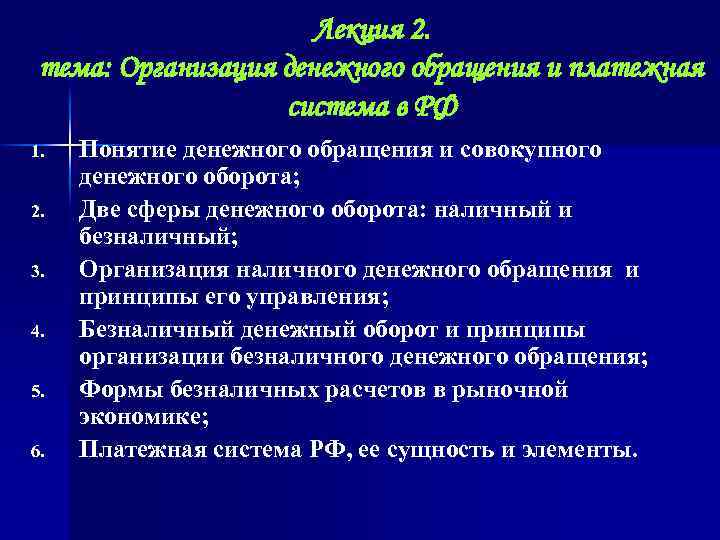 Лекция 2.
тема: Организация денежного обращения и платежная система в РФ

1. Понятие денежного обращения и совокупного денежного оборота;
2. Две сферы денежного оборота: наличный и безналичный;
3. Организация наличного денежного обращения и принципы его управления;
4. Безналичный денежный оборот и принципы организации безналичного денежного обращения;
5. Формы безналичных расчетов в рыночной экономике;
6. Платежная система РФ, ее сущность и элементы.